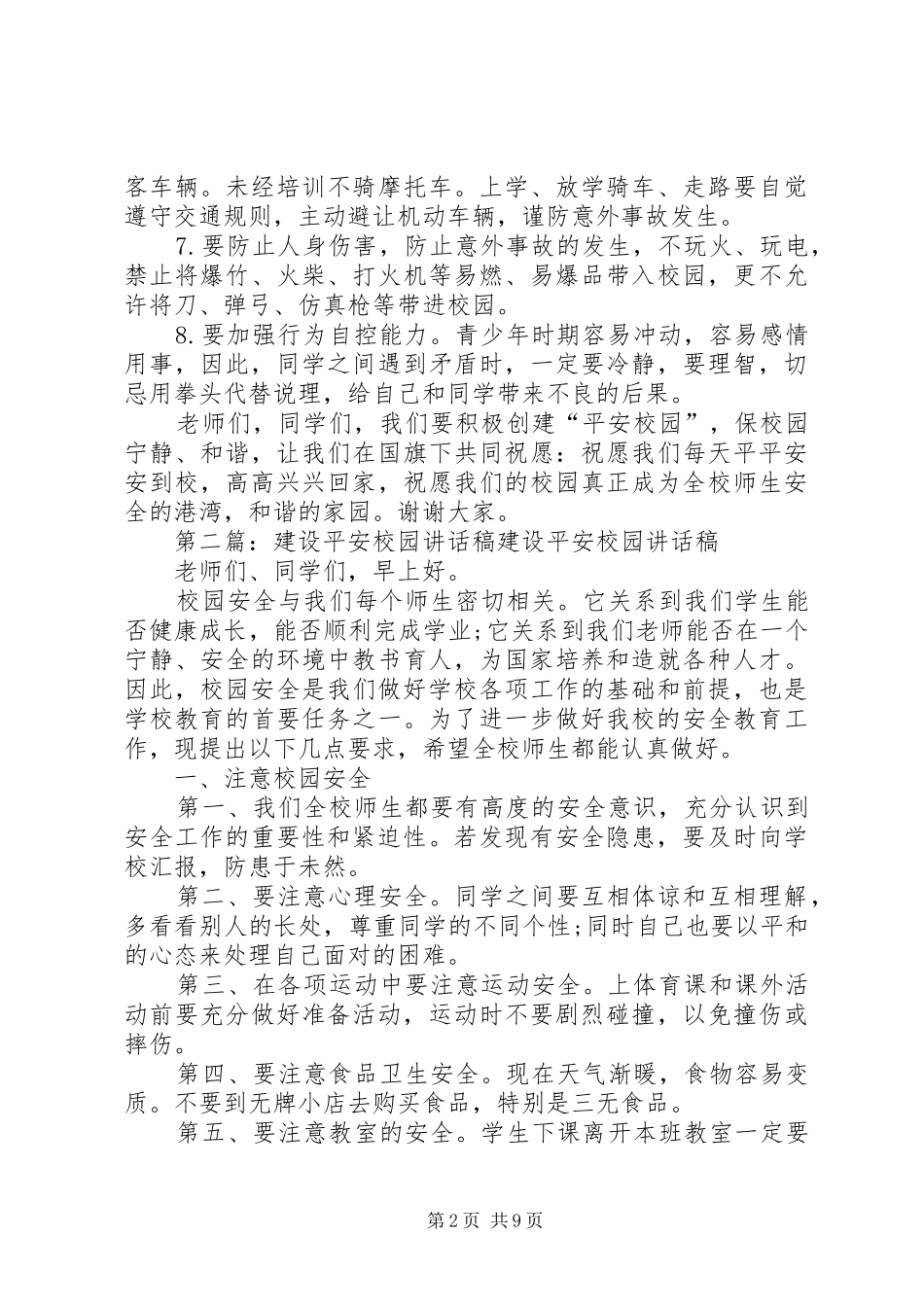 客车辆。未经培训不骑摩托车。上学、放学骑车、走路要自觉遵守交通规则，主动避让机动车辆，谨防意外事故发生。

7.要防止人身伤害，防止意外事故的发生，不玩火、玩电，禁止将爆竹、火柴、打火机等易燃、易爆品带入校园，更不允许将刀、弹弓、仿真枪等带进校园。

8.要加强行为自控能力。青少年时期容易冲动，容易感情用事，因此，同学之间遇到矛盾时，一定要冷静，要理智，切忌用拳头代替说理，给自己和同学带来不良的后果。

老师们，同学们，我们要积极创建“平安校园”，保校园宁静、和谐，让我们在国旗下共同祝愿：祝愿我们每天平平安安到校，高高兴兴回家，祝愿我们的校园真正成为全校师生安全的港湾，和谐的家园。谢谢大家。

第二篇：建设平安校园讲话稿建设平安校园讲话稿

老师们、同学们，早上好。

校园安全与我们每个师生密切相关。它关系到我们学生能否健康成长，能否顺利完成学业;它关系到我们老师能否在一个宁静、安全的环境中教书育人，为国家培养和造就各种人才。因此，校园安全是我们做好学校各项工作的基础和前提，也是学校教育的首要任务之一。为了进一步做好我校的安全教育工作，现提出以下几点要求，希望全校师生都能认真做好。

一、注意校园安全

第一、我们全校师生都要有高度的安全意识，充分认识到安全工作的重要性和紧迫性。若发现有安全隐患，要及时向学校汇报，防患于未然。

第二、要注意心理安全。同学之间要互相体谅和互相理解，多看看别人的长处，尊重同学的不同个性;同时自己也要以平和的心态来处理自己面对的困难。

第三、在各项运动中要注意运动安全。上体育课和课外活动前要充分做好准备活动，运动时不要剧烈碰撞，以免撞伤或摔伤。

第四、要注意食品卫生安全。现在天气渐暖，食物容易变质。不要到无牌小店去购买食品，特别是三无食品。

第五、要注意教室的安全。学生下课离开本班教室一定要

第2页 共9页